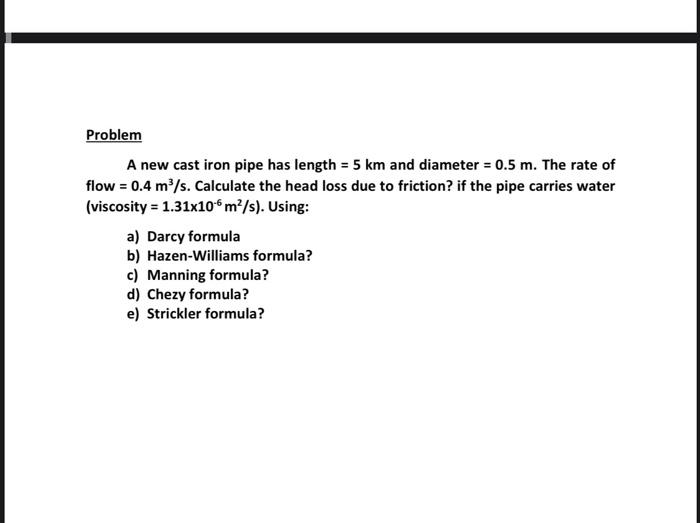 Problem

A new cast iron pipe has length = 5 km and diameter = 0.5 m. The rate of flow = 0.4 $m^3/s$. Calculate the head loss due to friction? if the pipe carries water (viscosity = $1.31x10^{-6}$ $m^2/s$). Using:

a) Darcy formula
b) Hazen-Williams formula?
c) Manning formula?
d) Chezy formula?
e) Strickler formula?